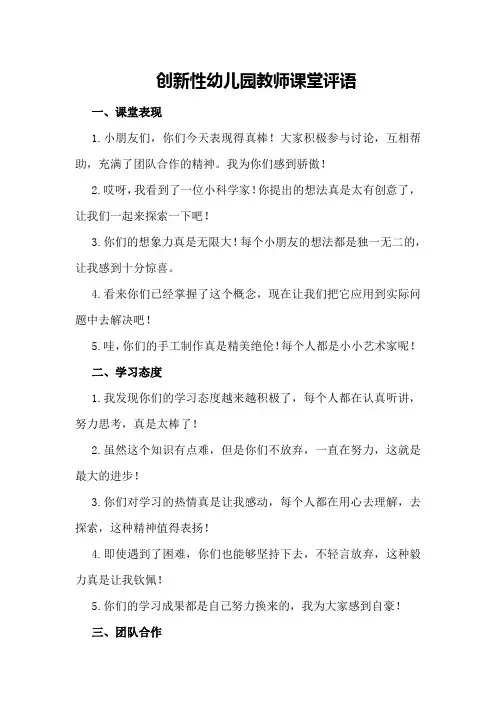 创新性幼儿园教师课堂评语

一、课堂表现

1. 小朋友们，你们今天表现得真棒！大家积极参与讨论，互相帮助，充满了团队合作的精神。我为你们感到骄傲！

2. 哎呀，我看到了一位小科学家！你提出的想法真是太有创意了，让我们一起来探索一下吧！

3. 你们的想象力真是无限大！每个小朋友的想法都是独一无二的，让我感到十分惊喜。

4. 看来你们已经掌握了这个概念，现在让我们把它应用到实际问题中去解决吧！

5. 哇，你们的手工制作真是精美绝伦！每个人都是小小艺术家呢！

二、学习态度

1. 我发现你们的学习态度越来越积极了，每个人都在认真听讲，努力思考，真是太棒了！

2. 虽然这个知识有点难，但是你们不放弃，一直在努力，这就是最大的进步！

3. 你们对学习的热情真是让我感动，每个人都在用心去理解，去探索，这种精神值得表扬！

4. 即使遇到了困难，你们也能够坚持下去，不轻言放弃，这种毅力真是让我钦佩！

5. 你们的学习成果都是自己努力换来的，我为大家感到自豪！

三、团队合作